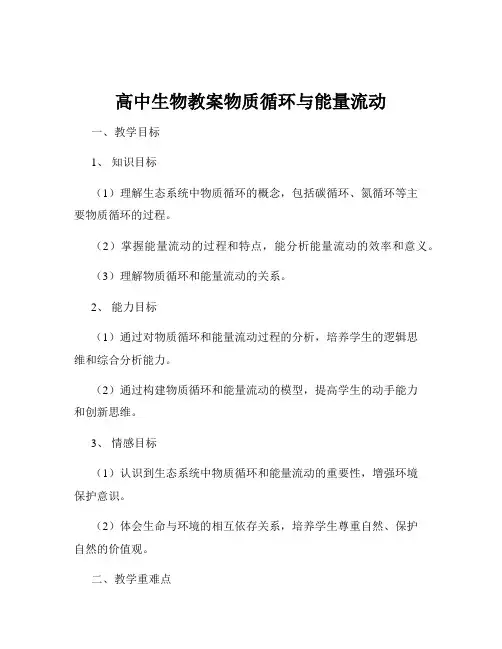 高中生物教案物质循环与能量流动

一、教学目标

1、知识目标

（1）理解生态系统中物质循环的概念，包括碳循环、氮循环等主要物质循环的过程。

（2）掌握能量流动的过程和特点，能分析能量流动的效率和意义。

（3）理解物质循环和能量流动的关系。

2、能力目标

（1）通过对物质循环和能量流动过程的分析，培养学生的逻辑思维和综合分析能力。

（2）通过构建物质循环和能量流动的模型，提高学生的动手能力和创新思维。

3、情感目标

（1）认识到生态系统中物质循环和能量流动的重要性，增强环境保护意识。

（2）体会生命与环境的相互依存关系，培养学生尊重自然、保护自然的价值观。

二、教学重难点